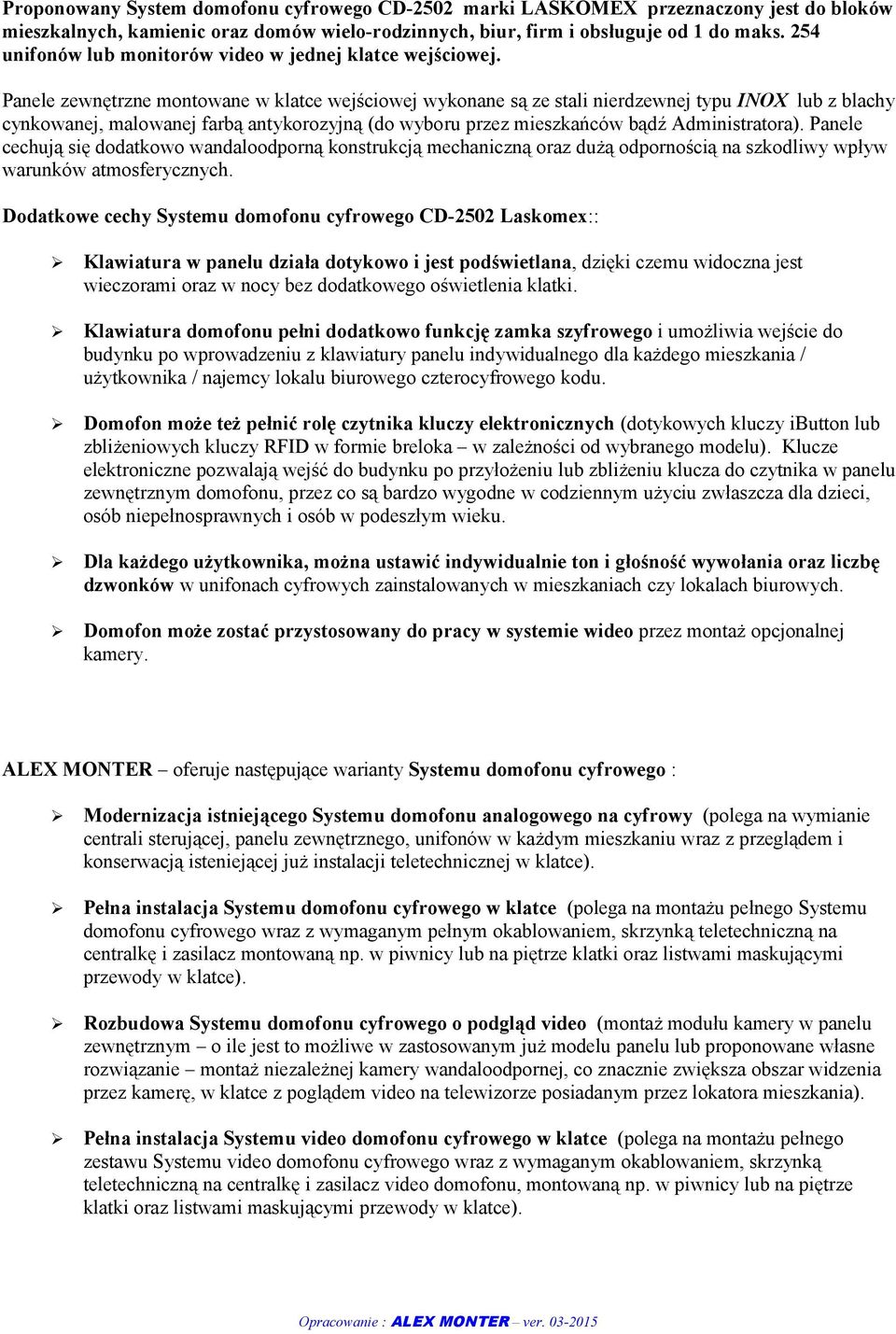 Proponowany System domofonu cyfrowego CD-2502 marki LASKOMEX przeznaczony jest do bloków mieszkalnych, kamienic oraz domów wielo-rodzinnych, biur, firm i obsługuje od 1 do maks. 254 unifonów lub monitorów video w jednej klatce wejściowej.

Panele zewnętrzne montowane w klatce wejściowej wykonane są ze stali nierdzewnej typu INOX lub z blachy cynkowanej, malowanej farbą antykorozyjną (do wyboru przez mieszkańców bądź Administratora). Panele cechują się dodatkowo wandaloodporną konstrukcją mechaniczną oraz dużą odpornością na szkodliwy wpływ warunków atmosferycznych.

Dodatkowe cechy Systemu domofonu cyfrowego CD-2502 Laskomex::

➢ Klawiatura w panelu działa dotykowo i jest podświetlana, dzięki czemu widoczna jest wieczorami oraz w nocy bez dodatkowego oświetlenia klatki.

➢ Klawiatura domofonu pełni dodatkowo funkcję zamka szyfrowego i umożliwia wejście do budynku po wprowadzeniu z klawiatury panelu indywidualnego dla każdego mieszkania / użytkownika / najemcy lokalu biurowego czterocyfrowego kodu.

➢ Domofon może też pełnić rolę czytnika kluczy elektronicznych (dotykowych kluczy iButton lub zbliżeniowych kluczy RFID w formie breloka – w zależności od wybranego modelu). Klucze elektroniczne pozwalają wejść do budynku po przyłożeniu lub zbliżeniu klucza do czytnika w panelu zewnętrznym domofonu, przez co są bardzo wygodne w codziennym użyciu zwłaszcza dla dzieci, osób niepełnosprawnych i osób w podeszłym wieku.

➢ Dla każdego użytkownika, można ustawić indywidualnie ton i głośność wywołania oraz liczbę dzwonków w unifonach cyfrowych zainstalowanych w mieszkaniach czy lokalach biurowych.

➢ Domofon może zostać przystosowany do pracy w systemie wideo przez montaż opcjonalnej kamery.

ALEX MONTER – oferuje następujące warianty Systemu domofonu cyfrowego :

➢ Modernizacja istniejącego Systemu domofonu analogowego na cyfrowy (polega na wymianie centrali sterującej, panelu zewnętrznego, unifonów w każdym mieszkaniu wraz z przeglądem i konserwacją isteniejącej już instalacji teletechnicznej w klatce).

➢ Pełna instalacja Systemu domofonu cyfrowego w klatce (polega na montażu pełnego Systemu domofonu cyfrowego wraz z wymaganym pełnym okablowaniem, skrzynką teletechniczną na centralkę i zasilacz montowaną np. w piwnicy lub na piętrze klatki oraz listwami maskującymi przewody w klatce).

➢ Rozbudowa Systemu domofonu cyfrowego o podgląd video (montaż modułu kamery w panelu zewnętrznym – o ile jest to możliwe w zastosowanym już modelu panelu lub proponowane własne rozwiązanie – montaż niezależnej kamery wandaloodpornej, co znacznie zwiększa obszar widzenia przez kamerę, w klatce z poglądem video na telewizorze posiadanym przez lokatora mieszkania).

➢ Pełna instalacja Systemu video domofonu cyfrowego w klatce (polega na montażu pełnego zestawu Systemu video domofonu cyfrowego wraz z wymaganym okablowaniem, skrzynką teletechniczną na centralkę i zasilacz video domofonu, montowaną np. w piwnicy lub na piętrze klatki oraz listwami maskującymi przewody w klatce).

Opracowanie : ALEX MONTER – ver. 03-2015